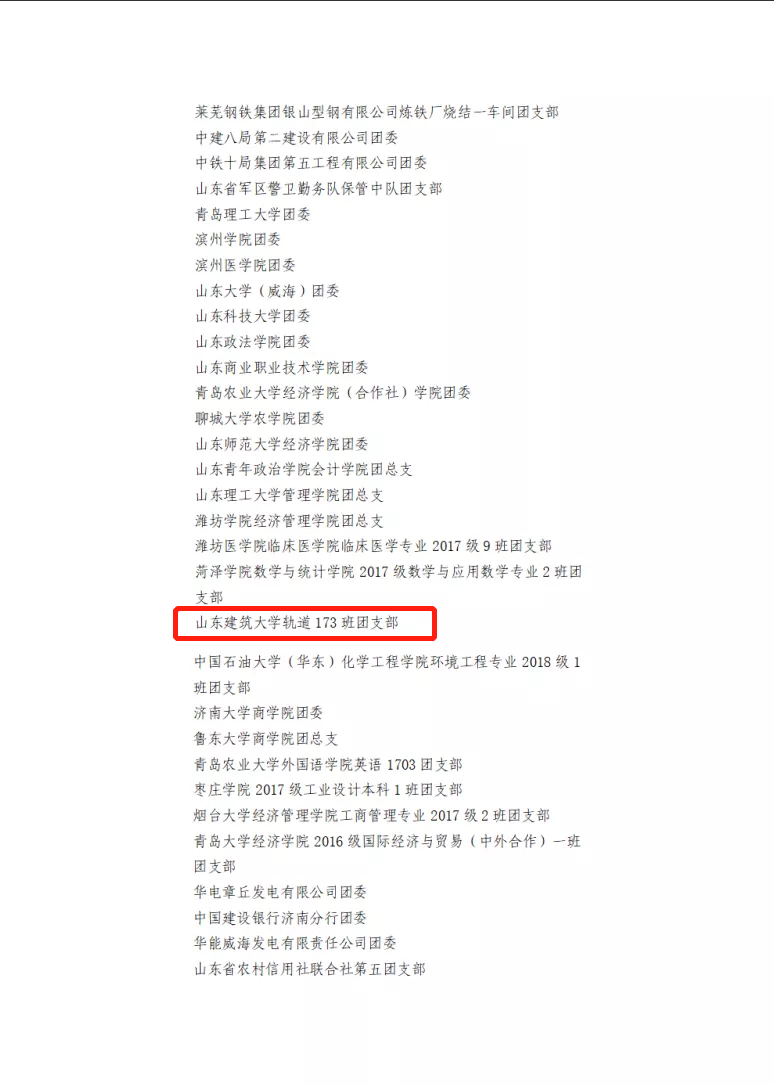 莱芜钢铁集团银山型钢有限公司炼铁厂烧结一车间团支部
中建八局第二建设有限公司团委
中铁十局集团第五工程有限公司团委
山东省军区警卫勤务队保管中队团支部
青岛理工大学团委
滨州学院团委
滨州医学院团委
山东大学（威海）团委
山东科技大学团委
山东政法学院团委
山东商业职业技术学院团委
青岛农业大学经济学院（合作社）学院团委
聊城大学农学院团委
山东师范大学经济学院团委
山东青年政治学院会计学院团总支
山东理工大学管理学院团总支
潍坊学院经济管理学院团总支
潍坊医学院临床医学院临床医学专业2017级9班团支部
菏泽学院数学与统计学院2017级数学与应用数学专业2班团支部
山东建筑大学轨道173班团支部
中国石油大学（华东）化学工程学院环境工程专业2018级1班团支部
济南大学商学院团委
鲁东大学商学院团总支
青岛农业大学外国语学院英语1703团支部
枣庄学院2017级工业设计本科1班团支部
烟台大学经济管理学院工商管理专业2017级2班团支部
青岛大学经济学院2016级国际经济与贸易（中外合作）一班团支部
华电章丘发电有限公司团委
中国建设银行济南分行团委
华能威海发电有限责任公司团委
山东省农村信用社联合社第五团支部